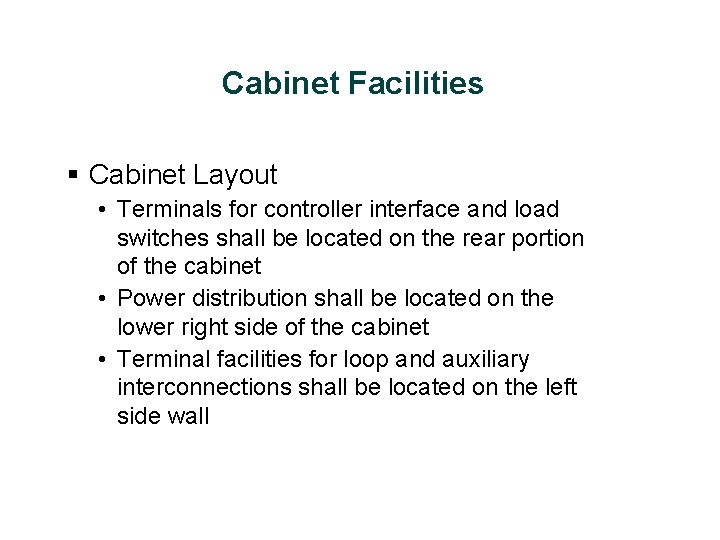 Cabinet Facilities

• Cabinet Layout

• Terminals for controller interface and load switches shall be located on the rear portion of the cabinet
• Power distribution shall be located on the lower right side of the cabinet
• Terminal facilities for loop and auxiliary interconnections shall be located on the left side wall